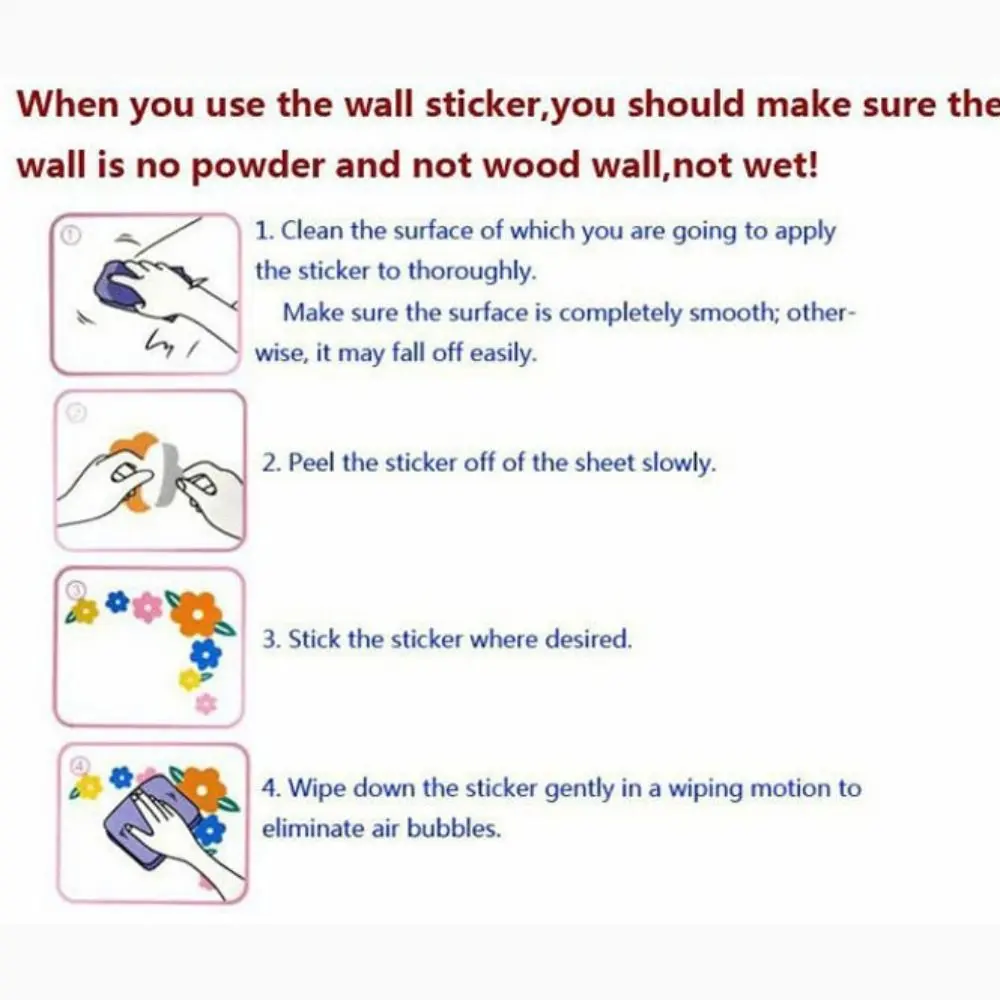 When you use the wall sticker,you should make sure the wall is no powder and not wood wall,not wet!

①

1. Clean the surface of which you are going to apply the sticker to thoroughly.

Make sure the surface is completely smooth; otherwise, it may fall off easily.

②

2. Peel the sticker off of the sheet slowly.

③

3. Stick the sticker where desired.

④

4. Wipe down the sticker gently in a wiping motion to eliminate air bubbles.